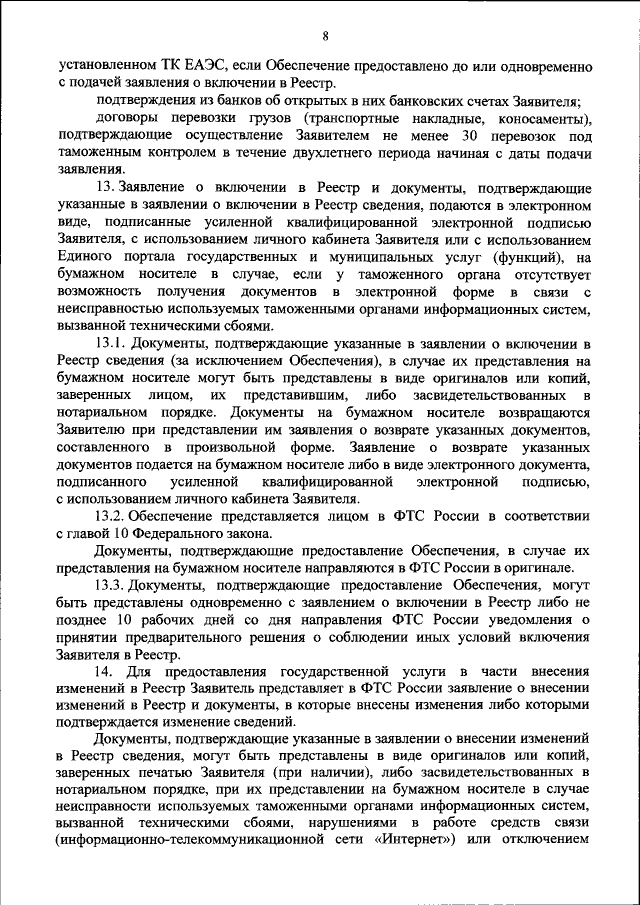 8

установленном ТК ЕАЭС, если Обеспечение предоставлено до или одновременно с подачей заявления о включении в Реестр.

подтверждения из банков об открытых в них банковских счетах Заявителя;

договоры перевозки грузов (транспортные накладные, коносаменты), подтверждающие осуществление Заявителем не менее 30 перевозок под таможенным контролем в течение двухлетнего периода начиная с даты подачи заявления.

13. Заявление о включении в Реестр и документы, подтверждающие указанные в заявлении о включении в Реестр сведения, подаются в электронном виде, подписанные усиленной квалифицированной электронной подписью Заявителя, с использованием личного кабинета Заявителя или с использованием Единого портала государственных и муниципальных услуг (функций), на бумажном носителе в случае, если у таможенного органа отсутствует возможность получения документов в электронной форме в связи с неисправностью используемых таможенными органами информационных систем, вызванной техническими сбоями.

13.1. Документы, подтверждающие указанные в заявлении о включении в Реестр сведения (за исключением Обеспечения), в случае их представления на бумажном носителе могут быть представлены в виде оригиналов или копий, заверенных лицом, их представившим, либо засвидетельствованных в нотариальном порядке. Документы на бумажном носителе возвращаются Заявителю при представлении им заявления о возврате указанных документов, составленного в произвольной форме. Заявление о возврате указанных документов подается на бумажном носителе либо в виде электронного документа, подписанного усиленной квалифицированной электронной подписью, с использованием личного кабинета Заявителя.

13.2. Обеспечение представляется лицом в ФТС России в соответствии с главой 10 Федерального закона.

Документы, подтверждающие предоставление Обеспечения, в случае их представления на бумажном носителе направляются в ФТС России в оригинале.

13.3. Документы, подтверждающие предоставление Обеспечения, могут быть представлены одновременно с заявлением о включении в Реестр либо не позднее 10 рабочих дней со дня направления ФТС России уведомления о принятии предварительного решения о соблюдении иных условий включения Заявителя в Реестр.

14. Для предоставления государственной услуги в части внесения изменений в Реестр Заявитель представляет в ФТС России заявление о внесении изменений в Реестр и документы, в которые внесены изменения либо которыми подтверждается изменение сведений.

Документы, подтверждающие указанные в заявлении о внесении изменений в Реестр сведения, могут быть представлены в виде оригиналов или копий, заверенных печатью Заявителя (при наличии), либо засвидетельствованных в нотариальном порядке, при их представлении на бумажном носителе в случае неисправности используемых таможенными органами информационных систем, вызванной техническими сбоями, нарушениями в работе средств связи (информационно-телекоммуникационной сети «Интернет») или отключением